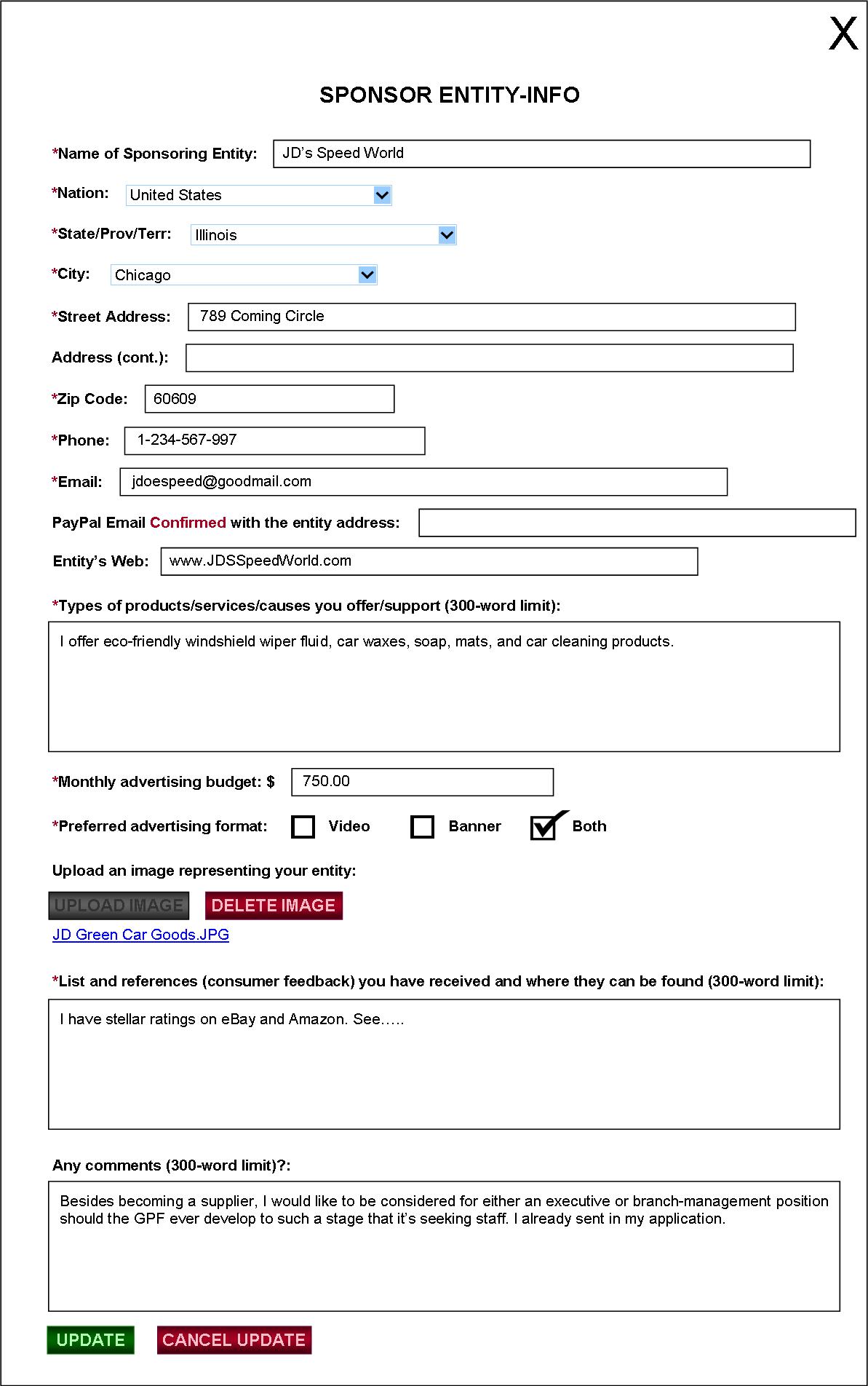 X

SPONSOR ENTITY-INFO

*Name of Sponsoring Entity: JD's Speed World

*Nation: United States

*State/Prov/Terr: Illinois

*City: Chicago

*Street Address: 789 Coming Circle

Address (cont.):

*Zip Code: 60609

*Phone: 1-234-567-997

*Email: jdoespeed@goodmail.com

PayPal Email Confirmed with the entity address:

Entity's Web: www.JDSSpeedWorld.com

*Types of products/services/causes you offer/support (300-word limit):

I offer eco-friendly windshield wiper fluid, car waxes, soap, mats, and car cleaning products.

*Monthly advertising budget: $ 750.00

*Preferred advertising format: Video Banner Both

Upload an image representing your entity:

UPLOAD IMAGE DELETE IMAGE

JD Green Car Goods.JPG

*List and references (consumer feedback) you have received and where they can be found (300-word limit):

I have stellar ratings on eBay and Amazon. See…..

Any comments (300-word limit)?:

Besides becoming a supplier, I would like to be considered for either an executive or branch-management position should the GPF ever develop to such a stage that it's seeking staff. I already sent in my application.

UPDATE CANCEL UPDATE